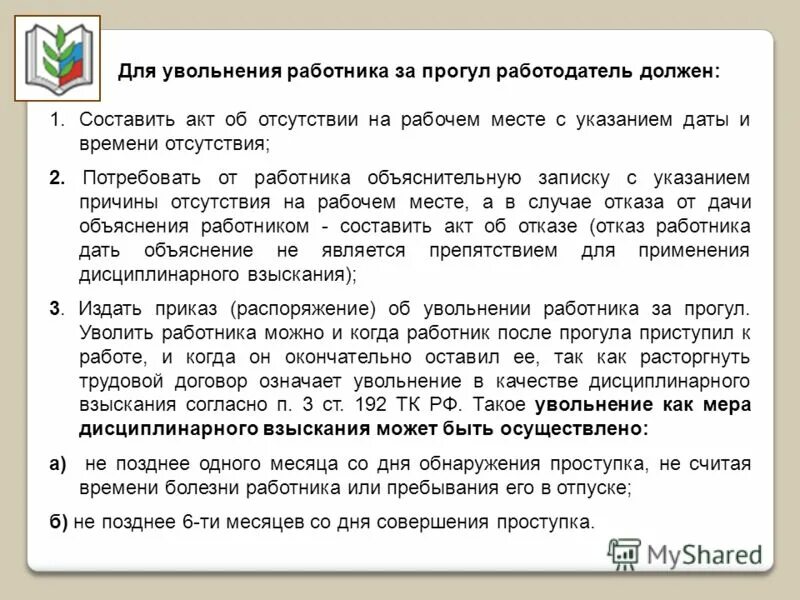 Для увольнения работника за прогул работодатель должен:

1. Составить акт об отсутствии на рабочем месте с указанием даты и времени отсутствия;

2. Потребовать от работника объяснительную записку с указанием причины отсутствия на рабочем месте, а в случае отказа от дачи объяснения работником - составить акт об отказе (отказ работника дать объяснение не является препятствием для применения дисциплинарного взыскания);

3. Издать приказ (распоряжение) об увольнении работника за прогул. Уволить работника можно и когда работник после прогула приступил к работе, и когда он окончательно оставил ее, так как расторгнуть трудовой договор означает увольнение в качестве дисциплинарного взыскания согласно п. 3 ст. 192 ТК РФ. Такое увольнение как мера дисциплинарного взыскания может быть осуществлено:

а) не позднее одного месяца со дня обнаружения проступка, не считая времени болезни работника или пребывания его в отпуске;

б) не позднее 6-ти месяцев со дня совершения проступка.

MyShared